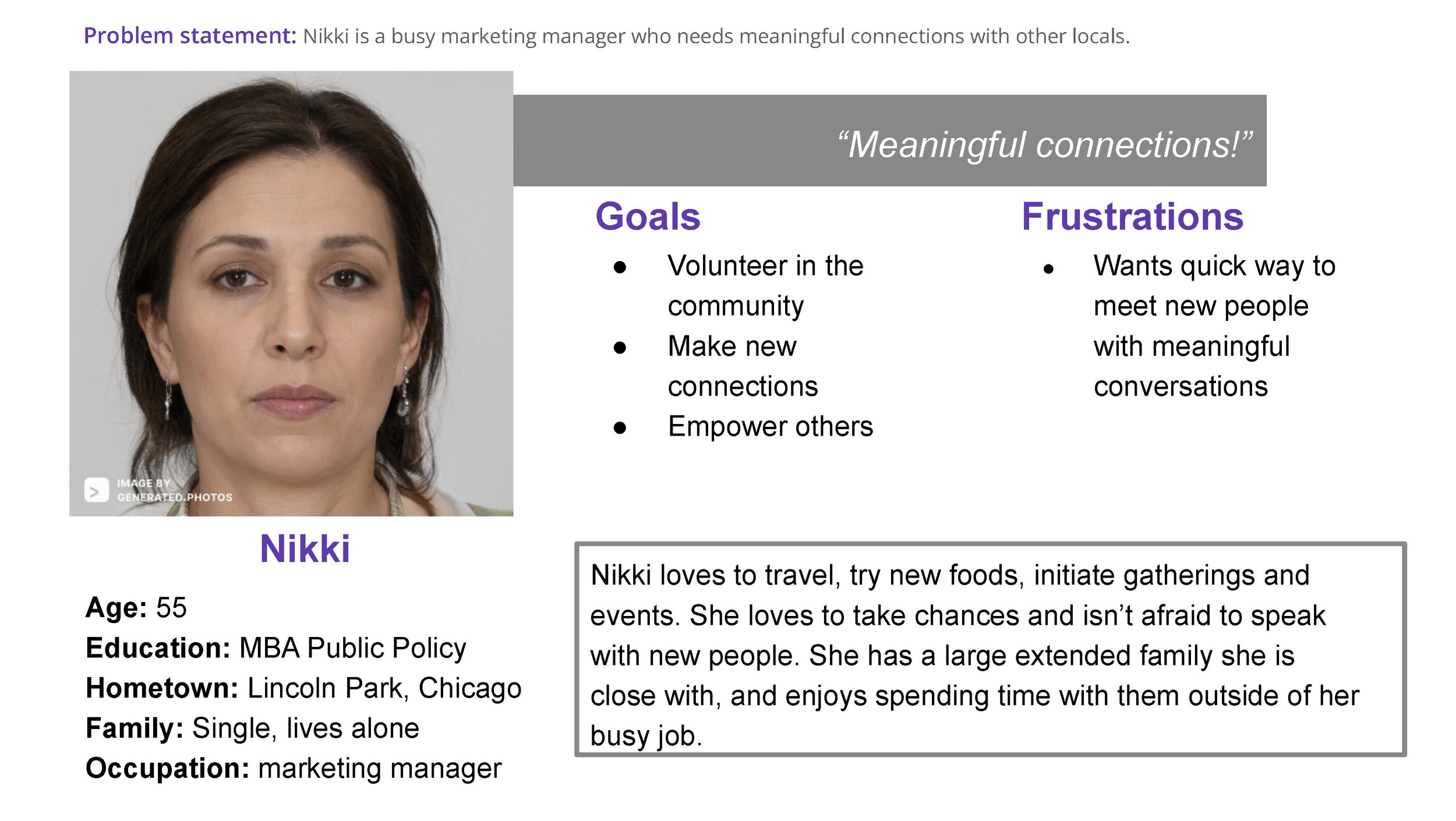 Problem statement: Nikki is a busy marketing manager who needs meaningful connections with other locals.

IMAGE BY GENERATED.PHOTOS

“Meaningful connections!”

Goals

- Volunteer in the community
- Make new connections
- Empower others

Frustrations

- Wants quick way to meet new people with meaningful conversations

Nikki

Age: 55
Education: MBA Public Policy
Hometown: Lincoln Park, Chicago
Family: Single, lives alone
Occupation: marketing manager

Nikki loves to travel, try new foods, initiate gatherings and events. She loves to take chances and isn’t afraid to speak with new people. She has a large extended family she is close with, and enjoys spending time with them outside of her busy job.